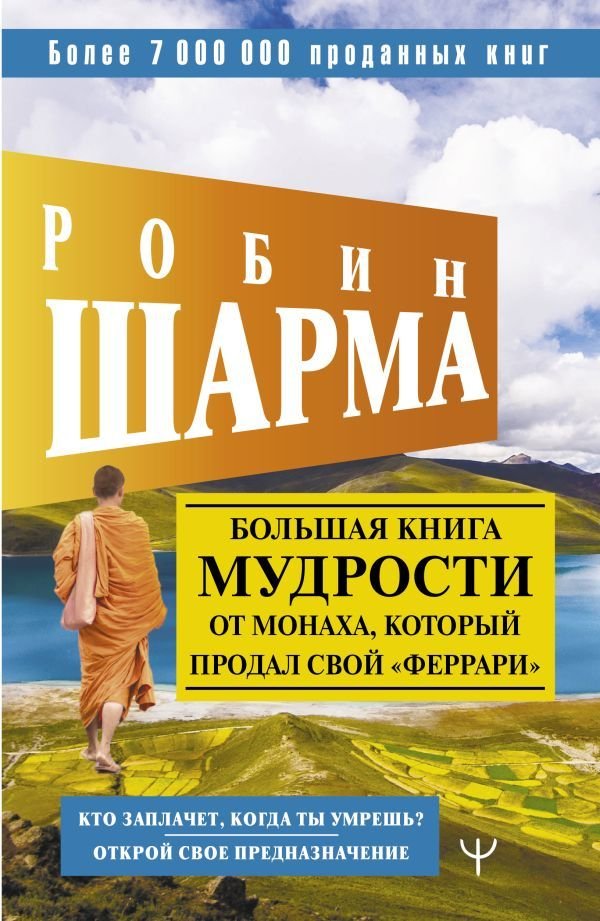 Более 7 000 000 проданных книг

РОБИН
ШАРМА

БОЛЬШАЯ КНИГА
МУДРОСТИ
ОТ МОНАХА, КОТОРЫЙ
ПРОДАЛ СВОЙ «ФЕРРАРИ»

КТО ЗАПЛАЧЕТ, КОГДА ТЫ УМРЕШЬ?
ОТКРОЙ СВОЕ ПРЕДНАЗНАЧЕНИЕ

Ψ